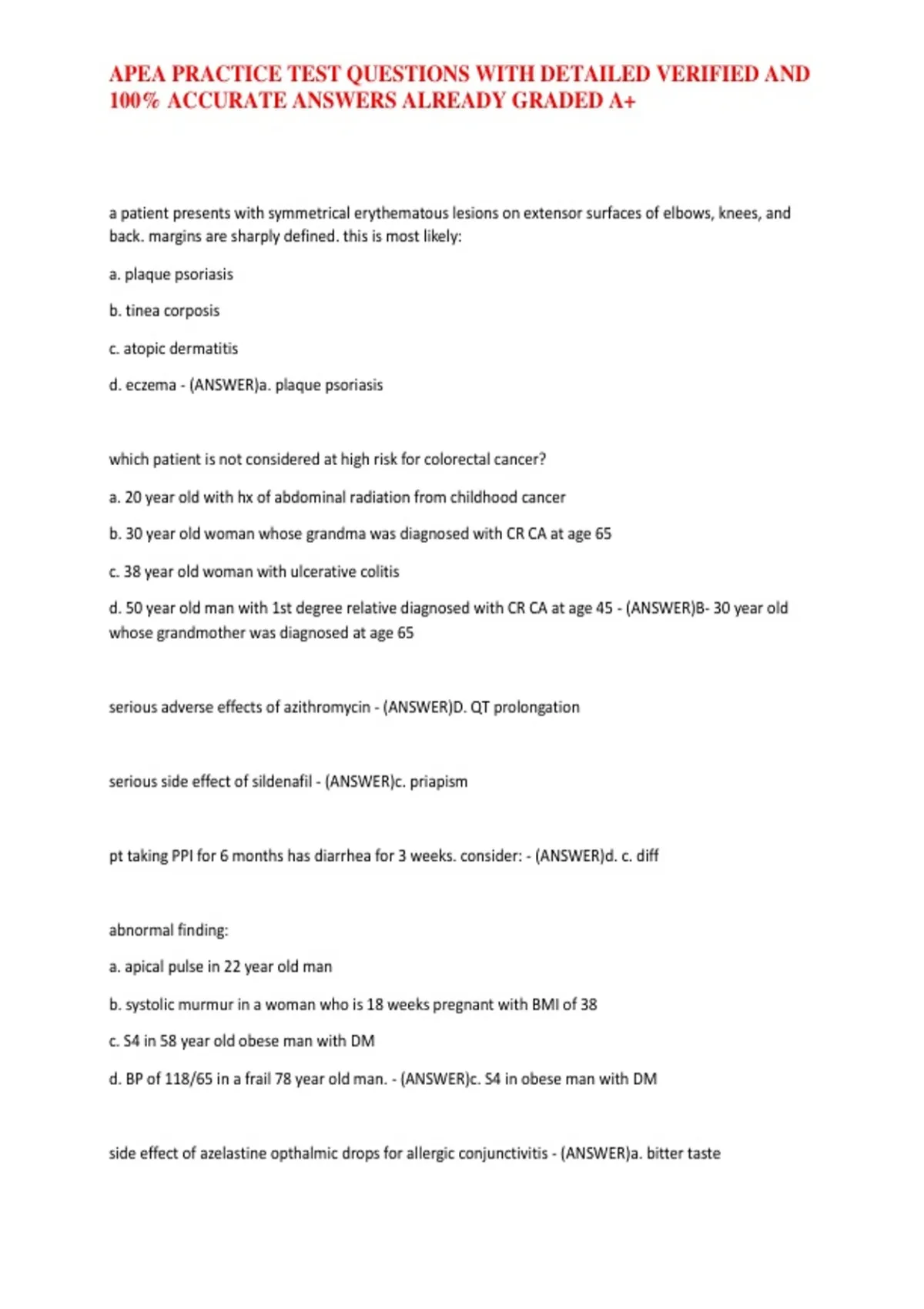 APEA PRACTICE TEST QUESTIONS WITH DETAILED VERIFIED AND 100% ACCURATE ANSWERS ALREADY GRADED A+

a patient presents with symmetrical erythematous lesions on extensor surfaces of elbows, knees, and back. margins are sharply defined. this is most likely:

a. plaque psoriasis

b. tinea corposis

c. atopic dermatitis

d. eczema - (ANSWER)a. plaque psoriasis

which patient is not considered at high risk for colorectal cancer?

a. 20 year old with hx of abdominal radiation from childhood cancer

b. 30 year old woman whose grandma was diagnosed with CR CA at age 65

c. 38 year old woman with ulcerative colitis

d. 50 year old man with 1st degree relative diagnosed with CR CA at age 45 - (ANSWER)B- 30 year old whose grandmother was diagnosed at age 65

serious adverse effects of azithromycin - (ANSWER)D. QT prolongation

serious side effect of sildenafil - (ANSWER)c. priapism

pt taking PPI for 6 months has diarrhea for 3 weeks. consider: - (ANSWER)d. c. diff

abnormal finding:

a. apical pulse in 22 year old man

b. systolic murmur in a woman who is 18 weeks pregnant with BMI of 38

c. S4 in 58 year old obese man with DM

d. BP of 118/65 in a frail 78 year old man. - (ANSWER)c. S4 in obese man with DM

side effect of azelastine opthalmic drops for allergic conjunctivitis - (ANSWER)a. bitter taste